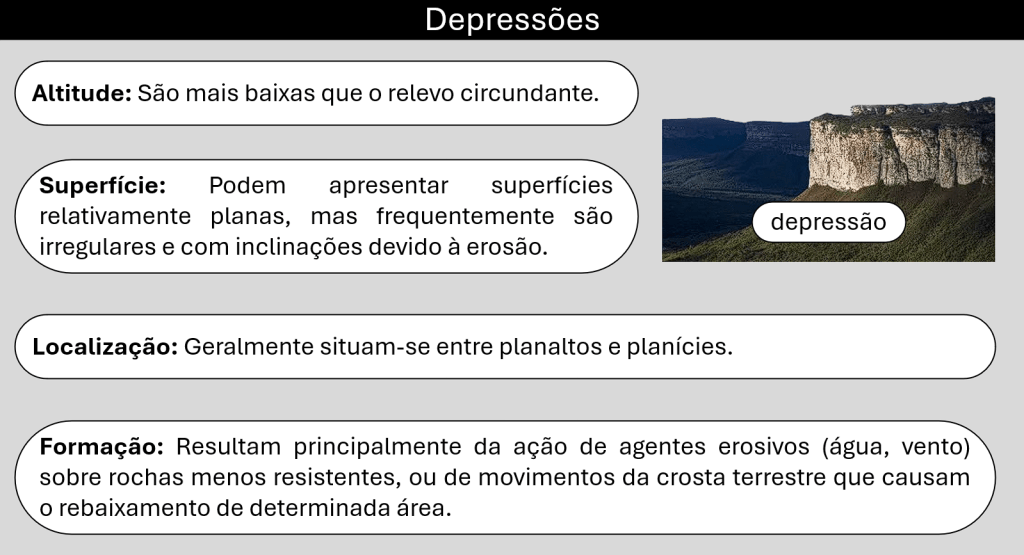 Depressões

Altitude: São mais baixas que o relevo circundante.

Superfície: Podem apresentar superfícies relativamente planas, mas frequentemente são irregulares e com inclinações devido à erosão.

depressão

Localização: Geralmente situam-se entre planaltos e planícies.

Formação: Resultam principalmente da ação de agentes erosivos (água, vento) sobre rochas menos resistentes, ou de movimentos da crosta terrestre que causam o rebaixamento de determinada área.